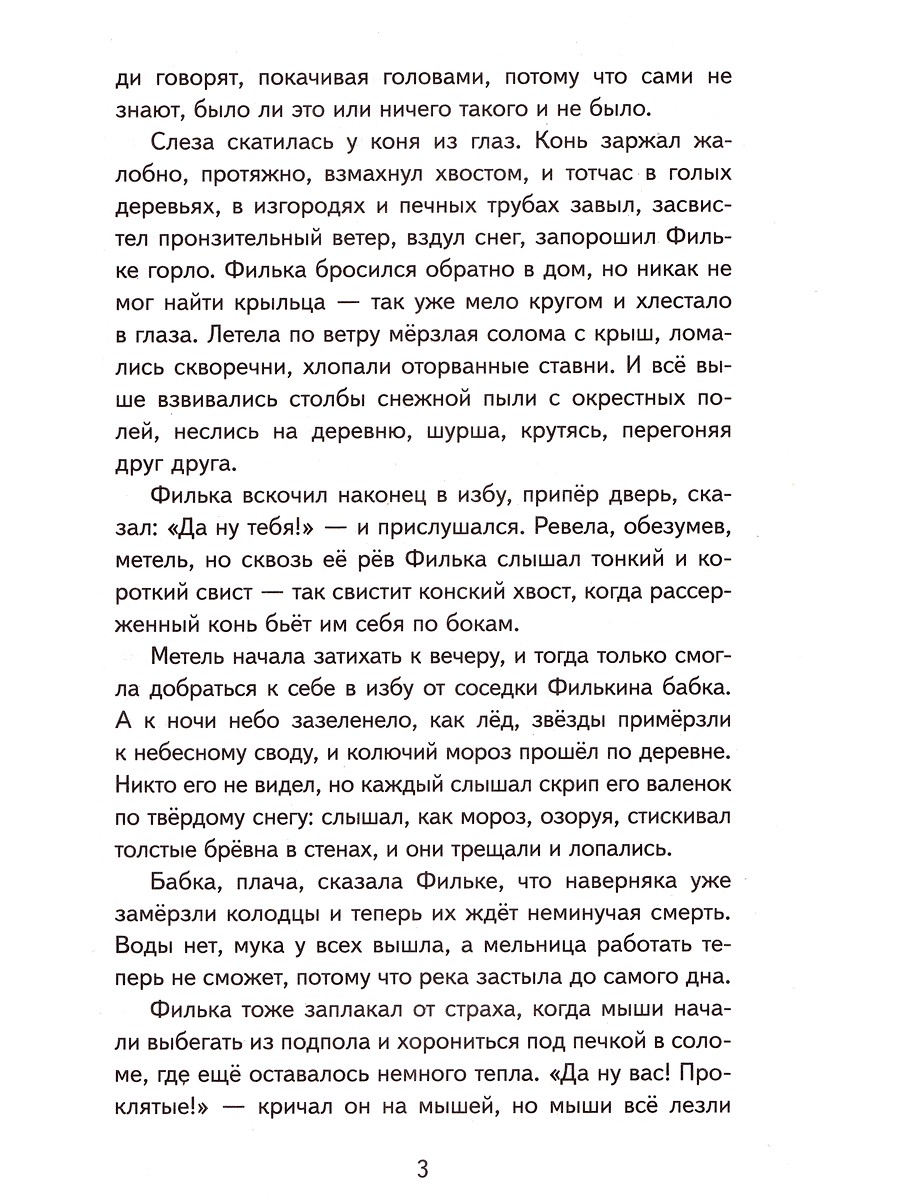 ди говорят, покачивая головами, потому что сами не знают, было ли это или ничего такого и не было.

Слеза скатилась у коня из глаз. Конь заржал жалобно, протяжно, взмахнул хвостом, и тотчас в голых деревьях, в изгородях и печных трубах завыл, засвистел пронзительный ветер, вздул снег, запорошил Фильке горло. Филька бросился обратно в дом, но никак не мог найти крыльца — так уже мело кругом и хлестало в глаза. Летела по ветру мёрзлая солома с крыш, ломались скворечни, хлопали оторванные ставни. И всё выше взвивались столбы снежной пыли с окрестных полей, неслись на деревню, шурша, крутясь, перегоняя друг друга.

Филька вскочил наконец в избу, припёр дверь, сказал: «Да ну тебя!» — и прислушался. Ревела, обезумев, метель, но сквозь её рёв Филька слышал тонкий и короткий свист — так свистит конский хвост, когда рассерженный конь бьёт им себя по бокам.

Метель начала затихать к вечеру, и тогда только смогла добраться к себе в избу от соседки Филькина бабка. А к ночи небо зазеленело, как лёд, звёзды примёрзли к небесному своду, и колючий мороз прошёл по деревне. Никто его не видел, но каждый слышал скрип его валенок по твёрдому снегу: слышал, как мороз, озоруя, стискивал толстые брёвна в стенах, и они трещали и лопались.

Бабка, плача, сказала Фильке, что наверняка уже замёрзли колодцы и теперь их ждёт неминучая смерть. Воды нет, мука у всех вышла, а мельница работать теперь не сможет, потому что река застыла до самого дна.

Филька тоже заплакал от страха, когда мыши начали выбегать из подпола и хорониться под печкой в соломе, где ещё оставалось немного тепла. «Да ну вас! Проклятые!» — кричал он на мышей, но мыши всё лезли

3